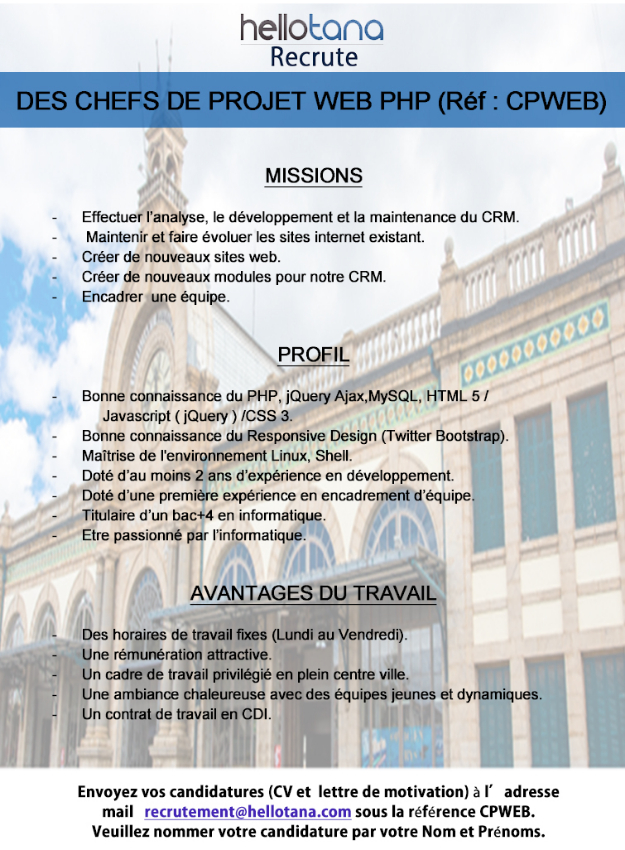 hellotana
Recrute

DES CHEFS DE PROJET WEB PHP (Réf : CPWEB)

MISSIONS

- Effectuer l'analyse, le développement et la maintenance du CRM.
- Maintenir et faire évoluer les sites internet existant.
- Créer de nouveaux sites web.
- Créer de nouveaux modules pour notre CRM.
- Encadrer une équipe.

PROFIL

- Bonne connaissance du PHP, jQuery Ajax,MySQL, HTML 5 / Javascript ( jQuery ) /CSS 3.
- Bonne connaissance du Responsive Design (Twitter Bootstrap).
- Maîtrise de l'environnement Linux, Shell.
- Doté d'au moins 2 ans d'expérience en développement.
- Doté d'une première expérience en encadrement d'équipe.
- Titulaire d'un bac+4 en informatique.
- Etre passionné par l'informatique.

AVANTAGES DU TRAVAIL

- Des horaires de travail fixes (Lundi au Vendredi).
- Une rémunération attractive.
- Un cadre de travail privilégié en plein centre ville.
- Une ambiance chaleureuse avec des équipes jeunes et dynamiques.
- Un contrat de travail en CDI.

Envoyez vos candidatures (CV et lettre de motivation) à l' adresse mail recrutement@hellotana.com sous la référence CPWEB.
Veuillez nommer votre candidature par votre Nom et Prénoms.